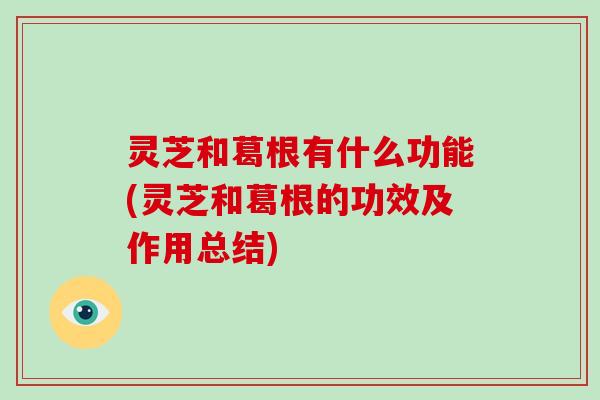 灵芝和葛根有什么功能(灵芝和葛根的功效及作用总结)